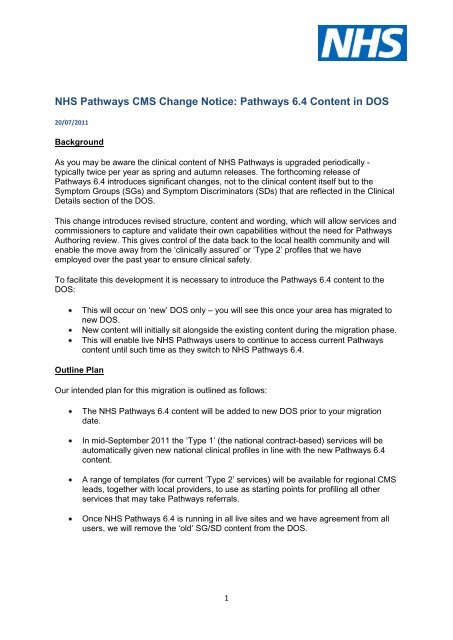 NHS

NHS Pathways CMS Change Notice: Pathways 6.4 Content in DOS

20/07/2011

Background

As you may be aware the clinical content of NHS Pathways is upgraded periodically - typically twice per year as spring and autumn releases. The forthcoming release of Pathways 6.4 introduces significant changes, not to the clinical content itself but to the Symptom Groups (SGs) and Symptom Discriminators (SDs) that are reflected in the Clinical Details section of the DOS.

This change introduces revised structure, content and wording, which will allow services and commissioners to capture and validate their own capabilities without the need for Pathways Authoring review. This gives control of the data back to the local health community and will enable the move away from the 'clinically assured' or 'Type 2' profiles that we have employed over the past year to ensure clinical safety.

To facilitate this development it is necessary to introduce the Pathways 6.4 content to the DOS:

• This will occur on 'new' DOS only – you will see this once your area has migrated to new DOS.
• New content will initially sit alongside the existing content during the migration phase.
• This will enable live NHS Pathways users to continue to access current Pathways content until such time as they switch to NHS Pathways 6.4.

Outline Plan

Our intended plan for this migration is outlined as follows:

• The NHS Pathways 6.4 content will be added to new DOS prior to your migration date.

• In mid-September 2011 the 'Type 1' (the national contract-based) services will be automatically given new national clinical profiles in line with the new Pathways 6.4 content.

• A range of templates (for current 'Type 2' services) will be available for regional CMS leads, together with local providers, to use as starting points for profiling all other services that may take Pathways referrals.

• Once NHS Pathways 6.4 is running in all live sites and we have agreement from all users, we will remove the 'old' SG/SD content from the DOS.

1